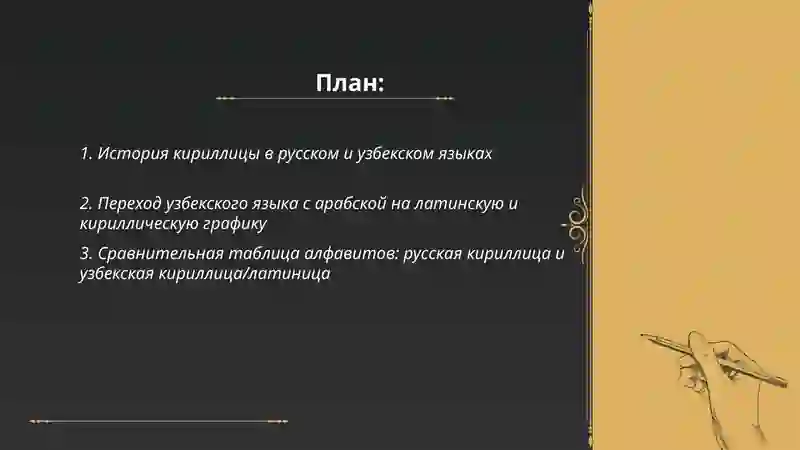 План:

1. История кириллицы в русском и узбекском языках

2. Переход узбекского языка с арабской на латинскую и кириллическую графику

3. Сравнительная таблица алфавитов: русская кириллица и узбекская кириллица/латиница